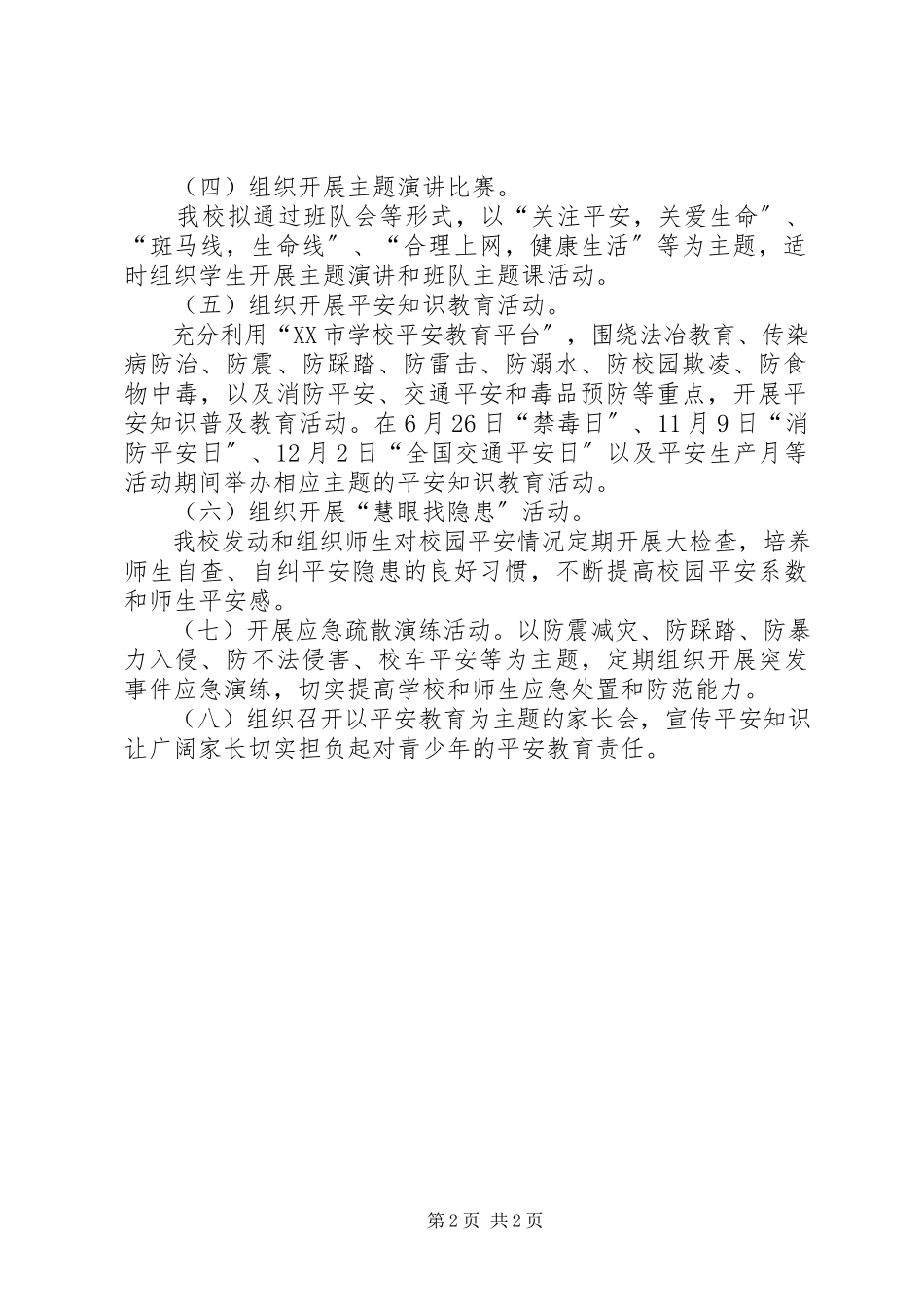 （四）组织开展主题演讲比赛。

我校拟通过班队会等形式，以“关注平安，关爱生命″、“斑马线，生命线″、“合理上网，健康生活″等为主题，适时组织学生开展主题演讲和班队主题课活动。

（五）组织开展平安知识教育活动。

充分利用“XX市学校平安教育平台″，围绕法治教育、传染病防治、防震、防踩踏、防雷击、防溺水、防校园欺凌、防食物中毒，以及消防平安、交通平安和毒品预防等重点，开展平安知识普及教育活动。在6月26日“禁毒日″、11月9日“消防平安日″、12月2日“全国交通平安日″以及平安生产月等活动期间举办相应主题的平安知识教育活动。

（六）组织开展“慧眼找隐患″活动。

我校发动和组织师生对校园平安情况定期开展大检查，培养师生自查、自纠平安隐患的良好习惯，不断提高校园平安系数和师生平安感。

（七）开展应急疏散演练活动。以防震减灾、防踩踏、防暴力入侵、防不法侵害、校车平安等为主题，定期组织开展突发事件应急演练，切实提高学校和师生应急处置和防范能力。

（八）组织召开以平安教育为主题的家长会，宣传平安知识让广阔家长切实担负起对青少年的平安教育责任。

第2页 共2页